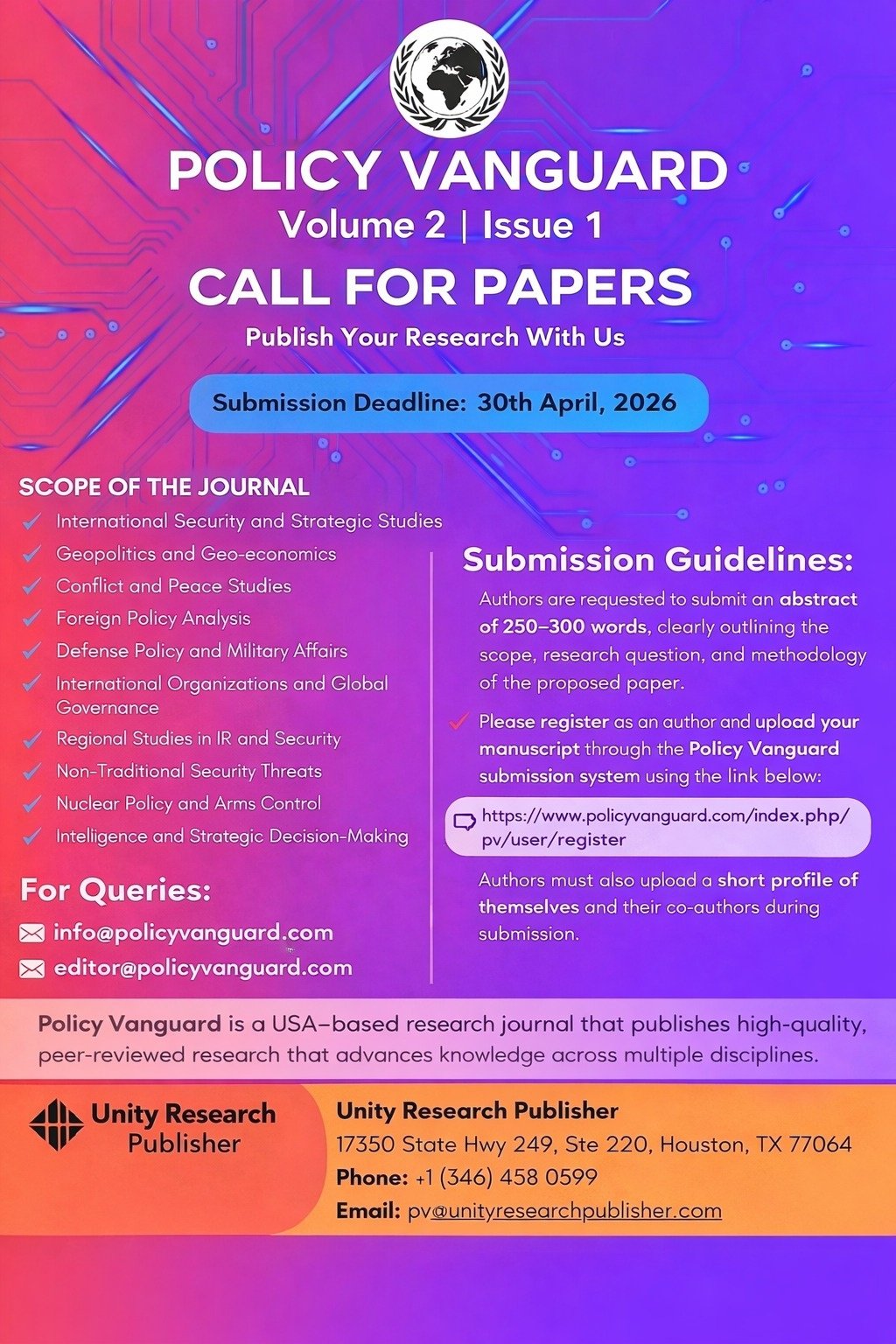 POLICY VANGUARD
Volume 2 | Issue 1
CALL FOR PAPERS
Publish Your Research With Us

Submission Deadline: 30th April, 2026

SCOPE OF THE JOURNAL
International Security and Strategic Studies
Geopolitics and Geo-economics
Conflict and Peace Studies
Foreign Policy Analysis
Defense Policy and Military Affairs
International Organizations and Global Governance
Regional Studies in IR and Security
Non-Traditional Security Threats
Nuclear Policy and Arms Control
Intelligence and Strategic Decision-Making

For Queries:
info@policyvanguard.com
editor@policyvanguard.com

Submission Guidelines:
Authors are requested to submit an abstract of 250–300 words, clearly outlining the scope, research question, and methodology of the proposed paper.

Please register as an author and upload your manuscript through the Policy Vanguard submission system using the link below:

https://www.policyvanguard.com/index.php/pv/user/register

Authors must also upload a short profile of themselves and their co-authors during submission.

Policy Vanguard is a USA–based research journal that publishes high-quality, peer-reviewed research that advances knowledge across multiple disciplines.

Unity Research Publisher

Unity Research Publisher
17350 State Hwy 249, Ste 220, Houston, TX 77064
Phone: +1 (346) 458 0599
Email: pv@unityresearchpublisher.com